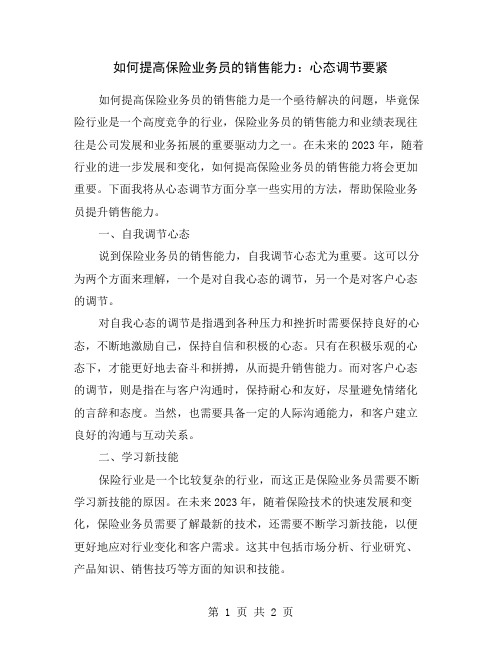 如何提高保险业务员的销售能力：心态调节要紧

如何提高保险业务员的销售能力是一个亟待解决的问题，毕竟保险行业是一个高度竞争的行业，保险业务员的销售能力和业绩表现往往是公司发展和业务拓展的重要驱动力之一。在未来的2023年，随着行业的进一步发展和变化，如何提高保险业务员的销售能力将会更加重要。下面我将从心态调节方面分享一些实用的方法，帮助保险业务员提升销售能力。

一、自我调节心态

说到保险业务员的销售能力，自我调节心态尤为重要。这可以分为两个方面来理解，一个是对自我心态的调节，另一个是对客户心态的调节。

对自我心态的调节是指遇到各种压力和挫折时需要保持良好的心态，不断地激励自己，保持自信和积极的心态。只有在积极乐观的心态下，才能更好地去奋斗和拼搏，从而提升销售能力。而对客户心态的调节，则是指在与客户沟通时，保持耐心和友好，尽量避免情绪化的言辞和态度。当然，也需要具备一定的人际沟通能力，和客户建立良好的沟通与互动关系。

二、学习新技能

保险行业是一个比较复杂的行业，而这正是保险业务员需要不断学习新技能的原因。在未来2023年，随着保险技术的快速发展和变化，保险业务员需要了解最新的技术，还需要不断学习新技能，以便更好地应对行业变化和客户需求。这其中包括市场分析、行业研究、产品知识、销售技巧等方面的知识和技能。

第 1 页 共 2 页